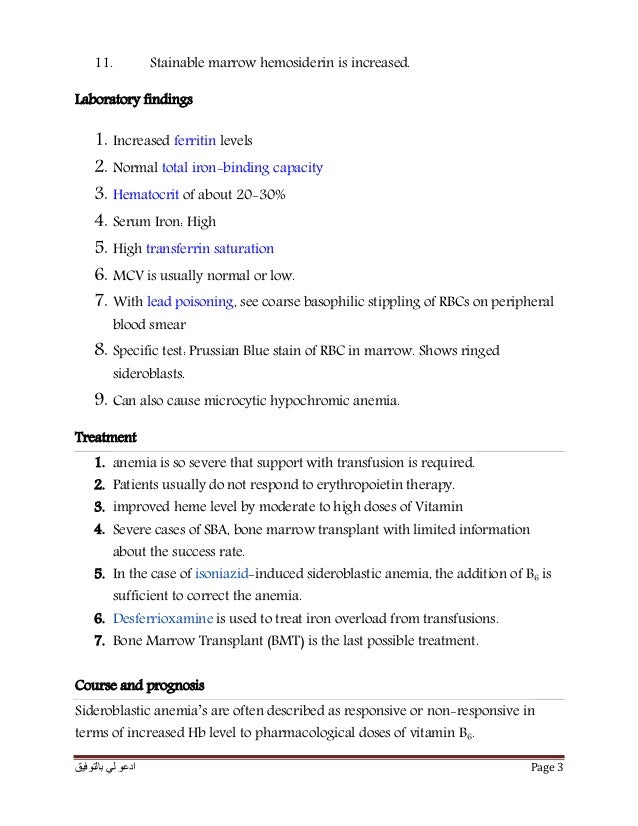 11. Stainable marrow hemosiderin is increased.

Laboratory findings

1. Increased ferritin levels
2. Normal total iron-binding capacity
3. Hematocrit of about 20-30%
4. Serum Iron: High
5. High transferrin saturation
6. MCV is usually normal or low.
7. With lead poisoning, see coarse basophilic stippling of RBCs on peripheral blood smear
8. Specific test: Prussian Blue stain of RBC in marrow. Shows ringed sideroblasts.
9. Can also cause microcytic hypochromic anemia.

Treatment

1. anemia is so severe that support with transfusion is required.
2. Patients usually do not respond to erythropoietin therapy.
3. improved heme level by moderate to high doses of Vitamin
4. Severe cases of SBA, bone marrow transplant with limited information about the success rate.
5. In the case of isoniazid-induced sideroblastic anemia, the addition of $B_6$ is sufficient to correct the anemia.
6. Desferrioxamine is used to treat iron overload from transfusions.
7. Bone Marrow Transplant (BMT) is the last possible treatment.

Course and prognosis

Sideroblastic anemia's are often described as responsive or non-responsive in terms of increased Hb level to pharmacological doses of vitamin $B_6$.

ادعو لي بالتوفيق Page 3